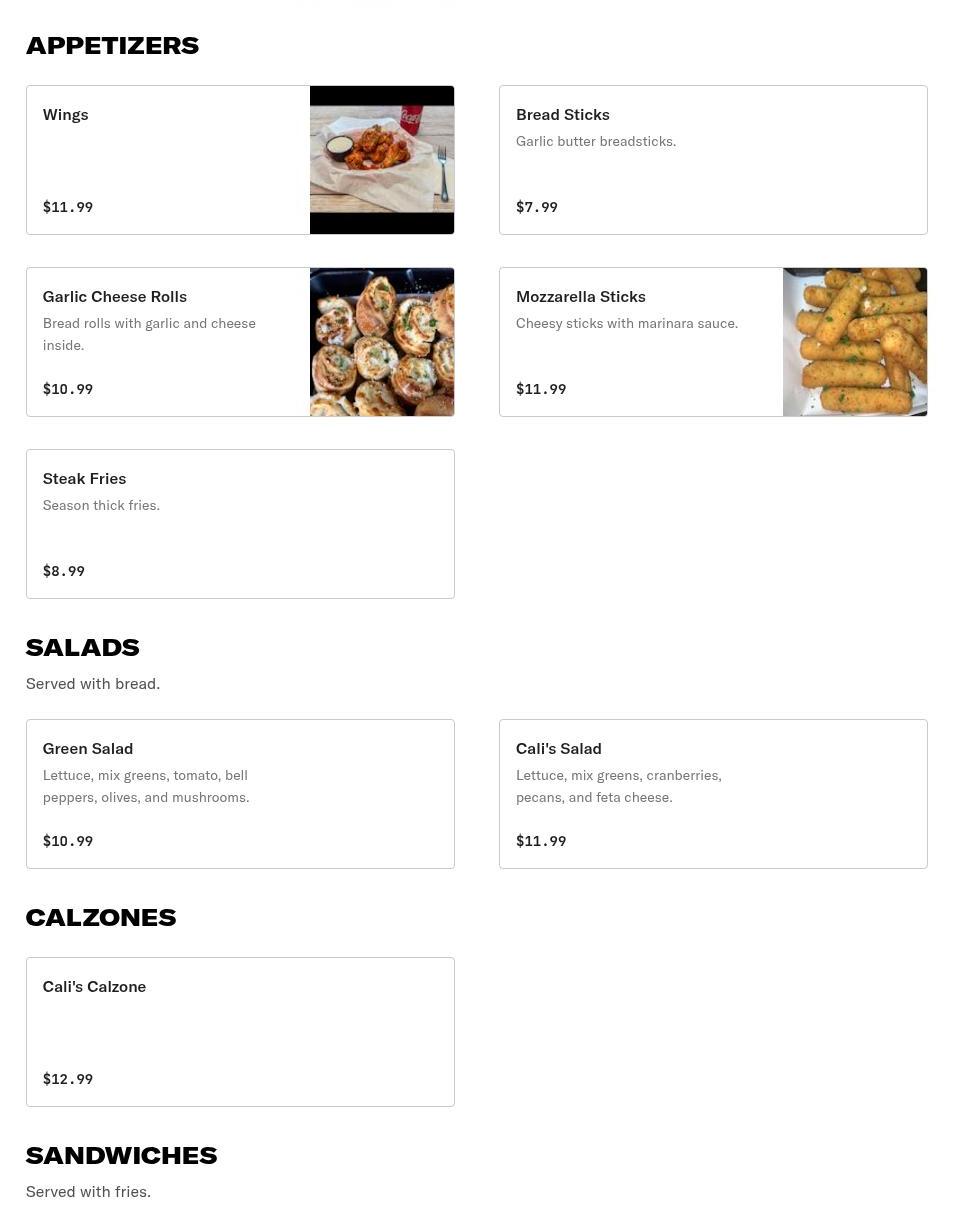 APPETIZERS

Wings

$11.99

Bread Sticks
Garlic butter breadsticks.

$7.99

Garlic Cheese Rolls
Bread rolls with garlic and cheese inside.

$10.99

Mozzarella Sticks
Cheesy sticks with marinara sauce.

$11.99

Steak Fries
Season thick fries.

$8.99

SALADS
Served with bread.

Green Salad
Lettuce, mix greens, tomato, bell peppers, olives, and mushrooms.

$10.99

Cali's Salad
Lettuce, mix greens, cranberries, pecans, and feta cheese.

$11.99

CALZONES

Cali's Calzone

$12.99

SANDWICHES
Served with fries.